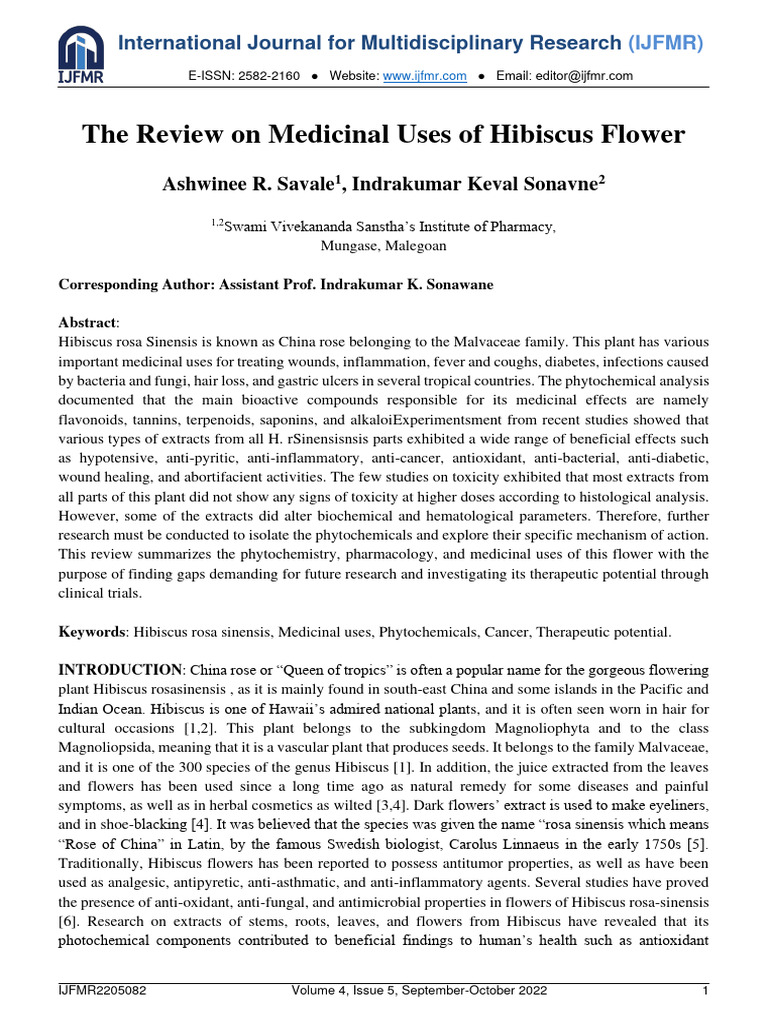 IJFMR

International Journal for Multidisciplinary Research (IJFMR)

E-ISSN: 2582-2160 ● Website: www.ijfmr.com ● Email: editor@ijfmr.com

The Review on Medicinal Uses of Hibiscus Flower

Ashwinee R. Savale$^1$, Indrakumar Keval Sonavne$^2$

$^{1,2}$Swami Vivekananda Sanstha's Institute of Pharmacy, Mungase, Malegoan

Corresponding Author: Assistant Prof. Indrakumar K. Sonawane

Abstract:
Hibiscus rosa Sinensis is known as China rose belonging to the Malvaceae family. This plant has various important medicinal uses for treating wounds, inflammation, fever and coughs, diabetes, infections caused by bacteria and fungi, hair loss, and gastric ulcers in several tropical countries. The phytochemical analysis documented that the main bioactive compounds responsible for its medicinal effects are namely flavonoids, tannins, terpenoids, saponins, and alkaloiExperimentsment from recent studies showed that various types of extracts from all H. rSinensisnsis parts exhibited a wide range of beneficial effects such as hypotensive, anti-pyritic, anti-inflammatory, anti-cancer, antioxidant, anti-bacterial, anti-diabetic, wound healing, and abortifacient activities. The few studies on toxicity exhibited that most extracts from all parts of this plant did not show any signs of toxicity at higher doses according to histological analysis. However, some of the extracts did alter biochemical and hematological parameters. Therefore, further research must be conducted to isolate the phytochemicals and explore their specific mechanism of action. This review summarizes the phytochemistry, pharmacology, and medicinal uses of this flower with the purpose of finding gaps demanding for future research and investigating its therapeutic potential through clinical trials.

Keywords: Hibiscus rosa sinensis, Medicinal uses, Phytochemicals, Cancer, Therapeutic potential.

INTRODUCTION: China rose or "Queen of tropics" is often a popular name for the gorgeous flowering plant Hibiscus rosasinensis , as it is mainly found in south-east China and some islands in the Pacific and Indian Ocean. Hibiscus is one of Hawaii's admired national plants, and it is often seen worn in hair for cultural occasions [1,2]. This plant belongs to the subkingdom Magnoliophyta and to the class Magnoliopsida, meaning that it is a vascular plant that produces seeds. It belongs to the family Malvaceae, and it is one of the 300 species of the genus Hibiscus [1]. In addition, the juice extracted from the leaves and flowers has been used since a long time ago as natural remedy for some diseases and painful symptoms, as well as in herbal cosmetics as wilted [3,4]. Dark flowers' extract is used to make eyeliners, and in shoe-blacking [4]. It was believed that the species was given the name "rosa sinensis which means "Rose of China" in Latin, by the famous Swedish biologist, Carolus Linnaeus in the early 1750s [5]. Traditionally, Hibiscus flowers has been reported to possess antitumor properties, as well as have been used as analgesic, antipyretic, anti-asthmatic, and anti-inflammatory agents. Several studies have proved the presence of anti-oxidant, anti-fungal, and antimicrobial properties in flowers of Hibiscus rosa-sinensis [6]. Research on extracts of stems, roots, leaves, and flowers from Hibiscus have revealed that its photochemical components contributed to beneficial findings to human's health such as antioxidant

IJFMR2205082 Volume 4, Issue 5, September-October 2022 1